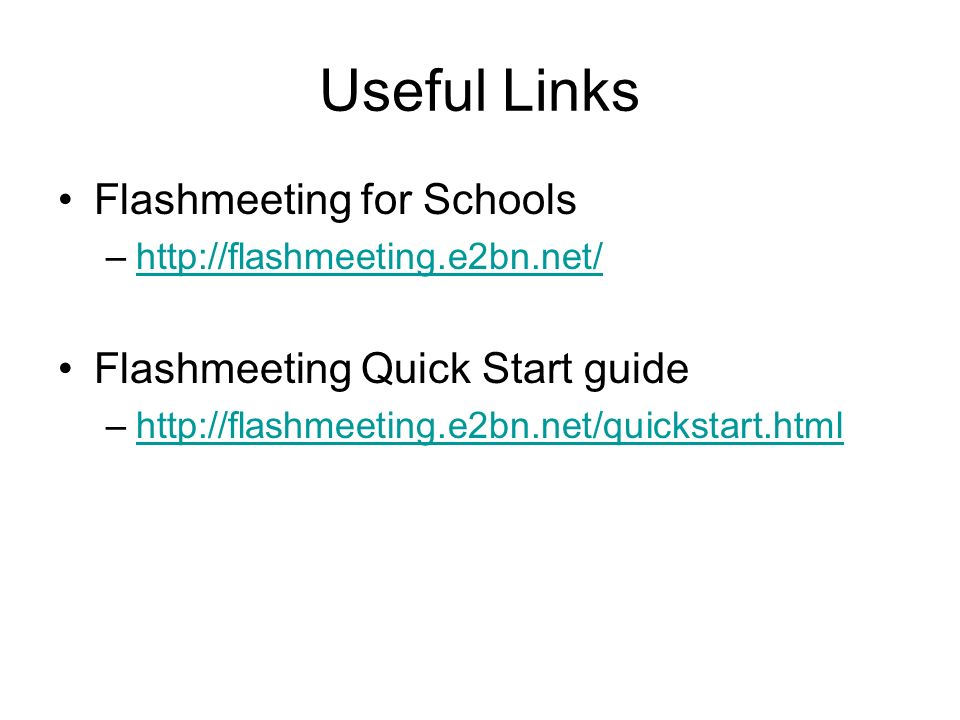 Useful Links

• Flashmeeting for Schools
– http://flashmeeting.e2bn.net/

• Flashmeeting Quick Start guide
– http://flashmeeting.e2bn.net/quickstart.html